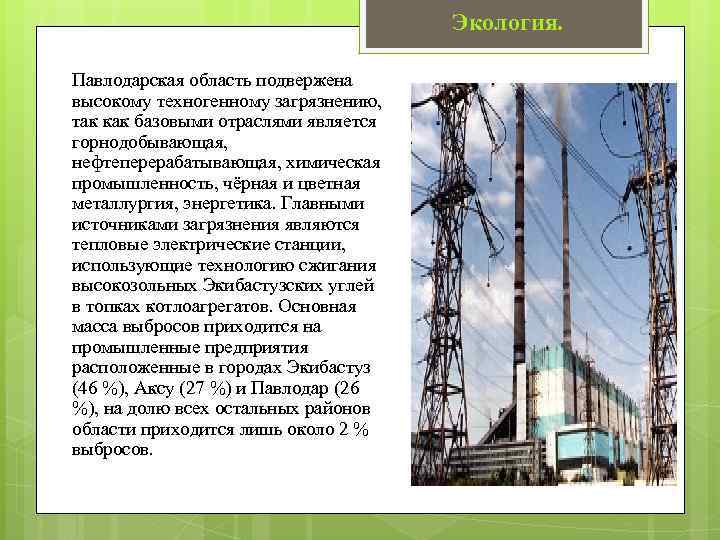 Экология.

Павлодарская область подвержена высокому техногенному загрязнению, так как базовыми отраслями является горнодобывающая, нефтеперерабатывающая, химическая промышленность, чёрная и цветная металлургия, энергетика. Главными источниками загрязнения являются тепловые электрические станции, использующие технологию сжигания высокозольных Экибастузских углей в топках котлоагрегатов. Основная масса выбросов приходится на промышленные предприятия расположенные в городах Экибастуз (46 %), Аксу (27 %) и Павлодар (26 %), на долю всех остальных районов области приходится лишь около 2 % выбросов.